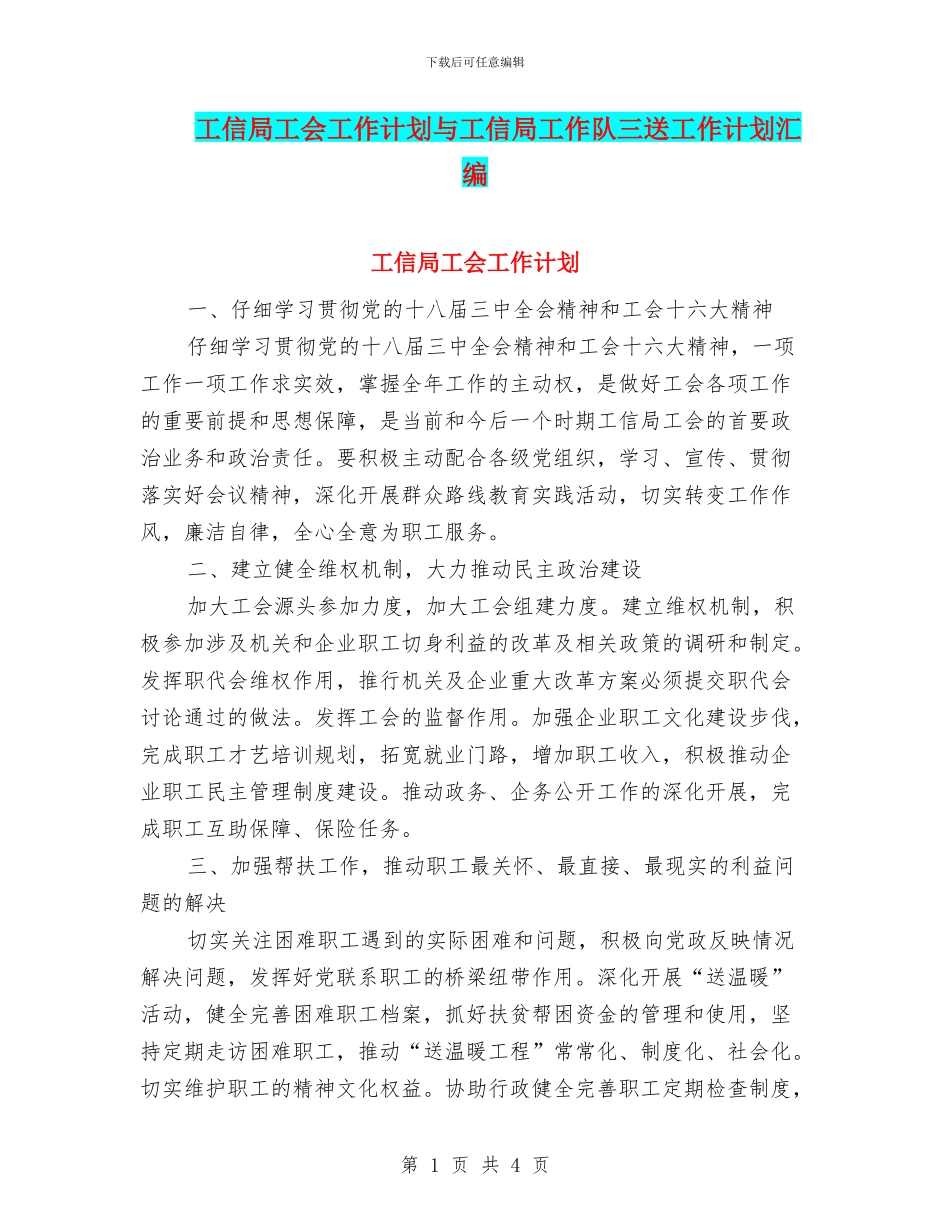 下载后可任意编辑

工信局工会工作计划与工信局工作队三送工作计划汇编

工信局工会工作计划

一、仔细学习贯彻党的十八届三中全会精神和工会十六大精神

仔细学习贯彻党的十八届三中全会精神和工会十六大精神，一项工作一项工作求实效，掌握全年工作的主动权，是做好工会各项工作的重要前提和思想保障，是当前和今后一个时期工信局工会的首要政治业务和政治责任。要积极主动配合各级党组织，学习、宣传、贯彻落实好会议精神，深化开展群众路线教育实践活动，切实转变工作作风，廉洁自律，全心全意为职工服务。

二、建立健全维权机制，大力推动民主政治建设

加大工会源头参加力度，加大工会组建力度。建立维权机制，积极参加涉及机关和企业职工切身利益的改革及相关政策的调研和制定。发挥职代会维权作用，推行机关及企业重大改革方案必须提交职代会讨论通过的做法。发挥工会的监督作用。加强企业职工文化建设步伐，完成职工才艺培训规划，拓宽就业门路，增加职工收入，积极推动企业职工民主管理制度建设。推动政务、企务公开工作的深化开展，完成职工互助保障、保险任务。

三、加强帮扶工作，推动职工最关怀、最直接、最现实的利益问题的解决

切实关注困难职工遇到的实际困难和问题，积极向党政反映情况解决问题，发挥好党联系职工的桥梁纽带作用。深化开展“送温暖”活动，健全完善困难职工档案，抓好扶贫帮困资金的管理和使用，坚持定期走访困难职工，推动“送温暖工程”常常化、制度化、社会化。切实维护职工的精神文化权益。协助行政健全完善职工定期检查制度，

第 1 页 共 4 页